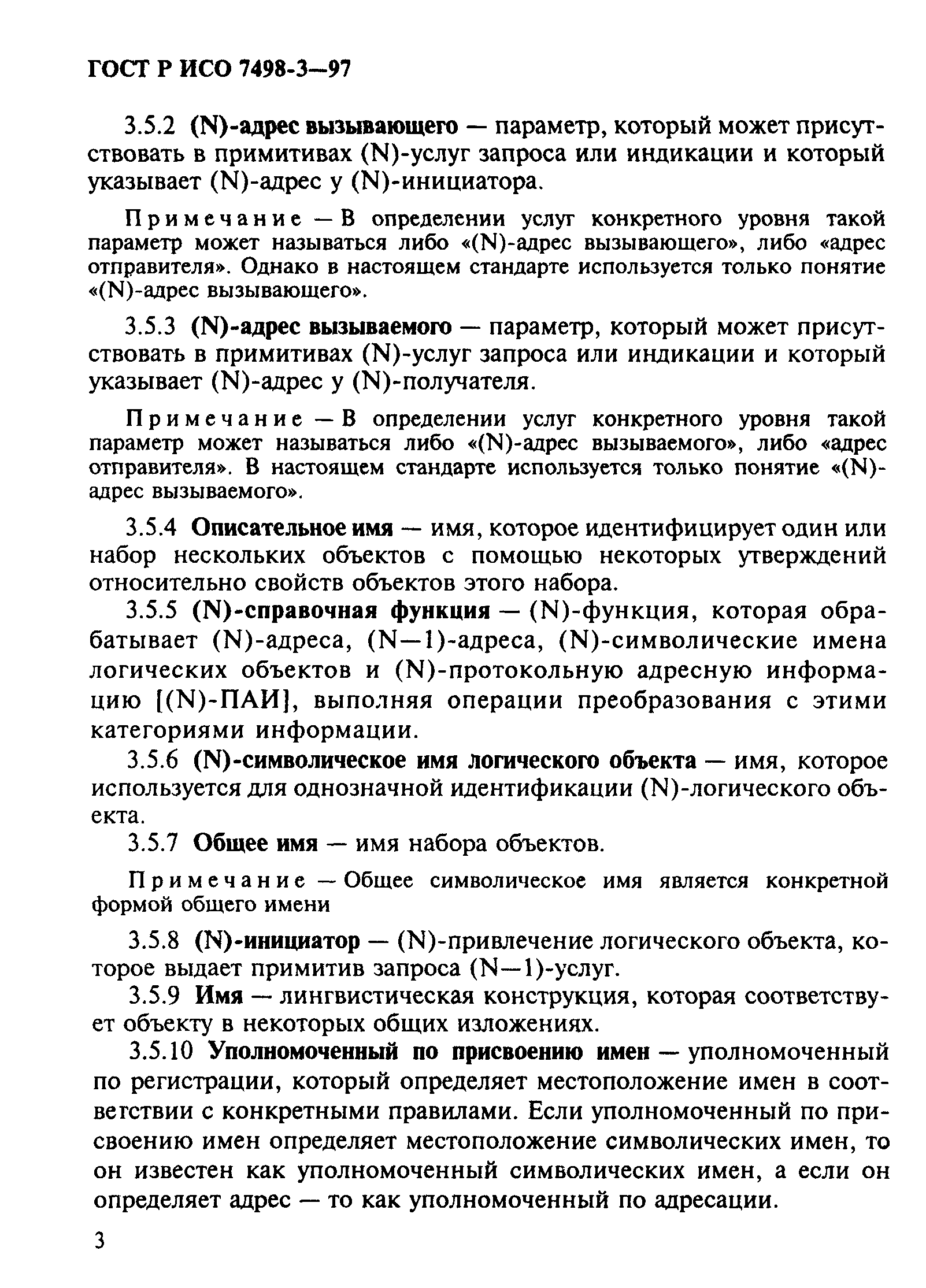 ГОСТ Р ИСО 7498-3—97

3.5.2 (N)-адрес вызывающего — параметр, который может присутствовать в примитивах (N)-услуг запроса или индикации и который указывает (N)-адрес у (N)-инициатора.

Примечание — В определении услуг конкретного уровня такой параметр может называться либо «(N)-адрес вызывающего», либо «адрес отправителя». Однако в настоящем стандарте используется только понятие «(N)-адрес вызывающего».

3.5.3 (N)-адрес вызываемого — параметр, который может присутствовать в примитивах (N)-услуг запроса или индикации и который указывает (N)-адрес у (N)-получателя.

Примечание — В определении услуг конкретного уровня такой параметр может называться либо «(N)-адрес вызываемого», либо «адрес отправителя». В настоящем стандарте используется только понятие «(N)-адрес вызываемого».

3.5.4 Описательное имя — имя, которое идентифицирует один или набор нескольких объектов с помощью некоторых утверждений относительно свойств объектов этого набора.

3.5.5 (N)-справочная функция — (N)-функция, которая обрабатывает (N)-адреса, (N—1)-адреса, (N)-символические имена логических объектов и (N)-протокольную адресную информацию [(N)-ПАИ], выполняя операции преобразования с этими категориями информации.

3.5.6 (N)-символическое имя логического объекта — имя, которое используется для однозначной идентификации (N)-логического объекта.

3.5.7 Общее имя — имя набора объектов.

Примечание — Общее символическое имя является конкретной формой общего имени

3.5.8 (N)-инициатор — (N)-привлечение логического объекта, которое выдает примитив запроса (N—1)-услуг.

3.5.9 Имя — лингвистическая конструкция, которая соответствует объекту в некоторых общих изложениях.

3.5.10 Уполномоченный по присвоению имен — уполномоченный по регистрации, который определяет местоположение имен в соответствии с конкретными правилами. Если уполномоченный по присвоению имен определяет местоположение символических имен, то он известен как уполномоченный символических имен, а если он определяет адрес — то как уполномоченный по адресации.

3